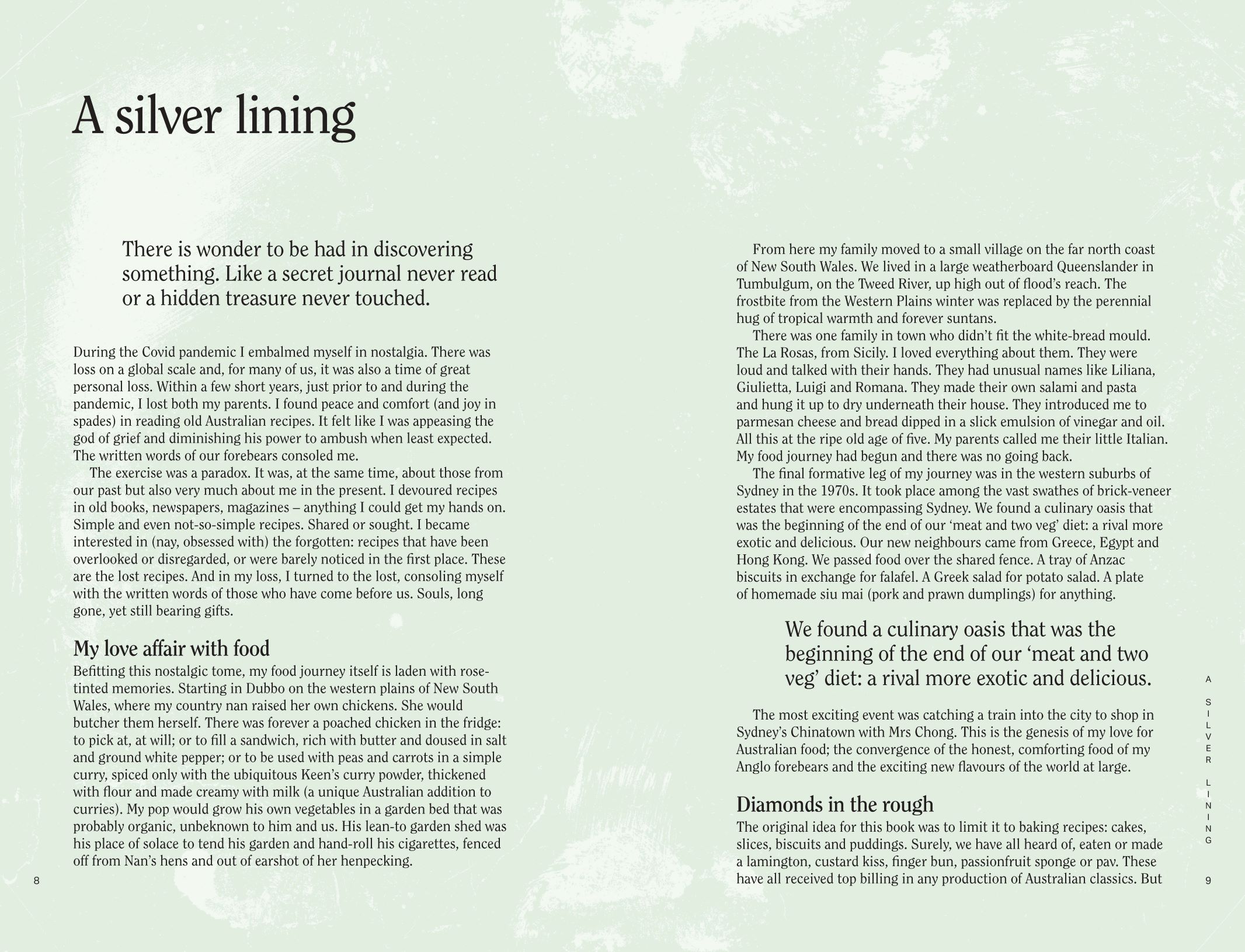 A silver lining

There is wonder to be had in discovering something. Like a secret journal never read or a hidden treasure never touched.

During the Covid pandemic I embalmed myself in nostalgia. There was loss on a global scale and, for many of us, it was also a time of great personal loss. Within a few short years, just prior to and during the pandemic, I lost both my parents. I found peace and comfort (and joy in spades) in reading old Australian recipes. It felt like I was appeasing the god of grief and diminishing his power to ambush when least expected. The written words of our forebears consoled me.

The exercise was a paradox. It was, at the same time, about those from our past but also very much about me in the present. I devoured recipes in old books, newspapers, magazines – anything I could get my hands on. Simple and even not-so-simple recipes. Shared or sought. I became interested in (nay, obsessed with) the forgotten: recipes that have been overlooked or disregarded, or were barely noticed in the first place. These are the lost recipes. And in my loss, I turned to the lost, consoling myself with the written words of those who have come before us. Souls, long gone, yet still bearing gifts.

My love affair with food

Befitting this nostalgic tome, my food journey itself is laden with rose-tinted memories. Starting in Dubbo on the western plains of New South Wales, where my country nan raised her own chickens. She would butcher them herself. There was forever a poached chicken in the fridge: to pick at, at will; or to fill a sandwich, rich with butter and doused in salt and ground white pepper; or to be used with peas and carrots in a simple curry, spiced only with the ubiquitous Keen's curry powder, thickened with flour and made creamy with milk (a unique Australian addition to curries). My pop would grow his own vegetables in a garden bed that was probably organic, unbeknown to him and us. His lean-to garden shed was his place of solace to tend his garden and hand-roll his cigarettes, fenced off from Nan's hens and out of earshot of her henpecking.

8

From here my family moved to a small village on the far north coast of New South Wales. We lived in a large weatherboard Queenslander in Tumbulgum, on the Tweed River, up high out of flood's reach. The frostbite from the Western Plains winter was replaced by the perennial hug of tropical warmth and forever suntans.

There was one family in town who didn't fit the white-bread mould. The La Rosas, from Sicily. I loved everything about them. They were loud and talked with their hands. They had unusual names like Liliana, Giulietta, Luigi and Romana. They made their own salami and pasta and hung it up to dry underneath their house. They introduced me to parmesan cheese and bread dipped in a slick emulsion of vinegar and oil. All this at the ripe old age of five. My parents called me their little Italian. My food journey had begun and there was no going back.

The final formative leg of my journey was in the western suburbs of Sydney in the 1970s. It took place among the vast swathes of brick-veneer estates that were encompassing Sydney. We found a culinary oasis that was the beginning of the end of our 'meat and two veg' diet: a rival more exotic and delicious. Our new neighbours came from Greece, Egypt and Hong Kong. We passed food over the shared fence. A tray of Anzac biscuits in exchange for falafel. A Greek salad for potato salad. A plate of homemade siu mai (pork and prawn dumplings) for anything.

We found a culinary oasis that was the beginning of the end of our 'meat and two veg' diet: a rival more exotic and delicious.

The most exciting event was catching a train into the city to shop in Sydney's Chinatown with Mrs Chong. This is the genesis of my love for Australian food; the convergence of the honest, comforting food of my Anglo forebears and the exciting new flavours of the world at large.

Diamonds in the rough

The original idea for this book was to limit it to baking recipes: cakes, slices, biscuits and puddings. Surely, we have all heard of, eaten or made a lamington, custard kiss, finger bun, passionfruit sponge or pav. These have all received top billing in any production of Australian classics. But

A SILVER LINING

9